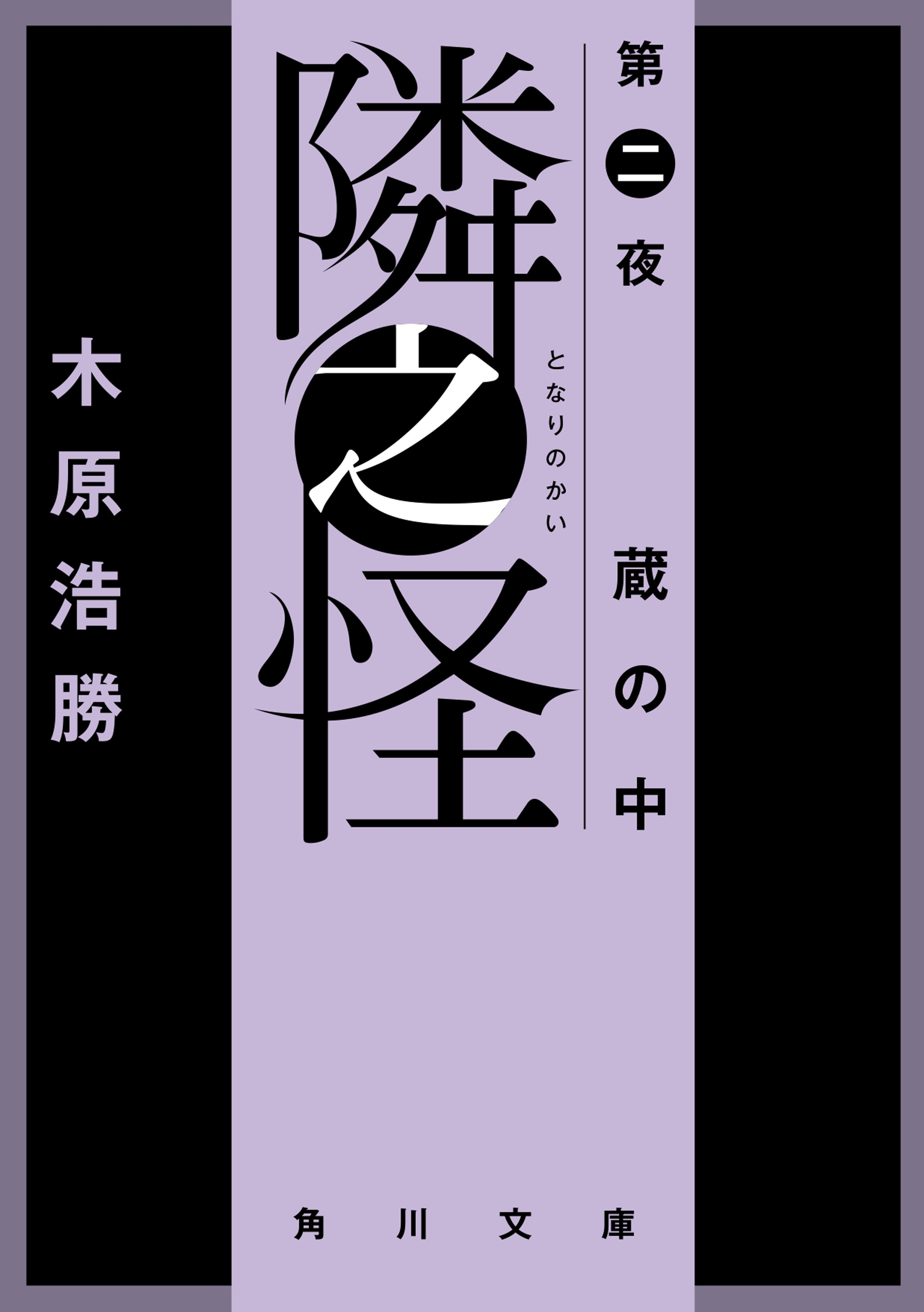 第二夜 蔵の中

隣之怪

となりのかい

木原浩勝

角川文庫